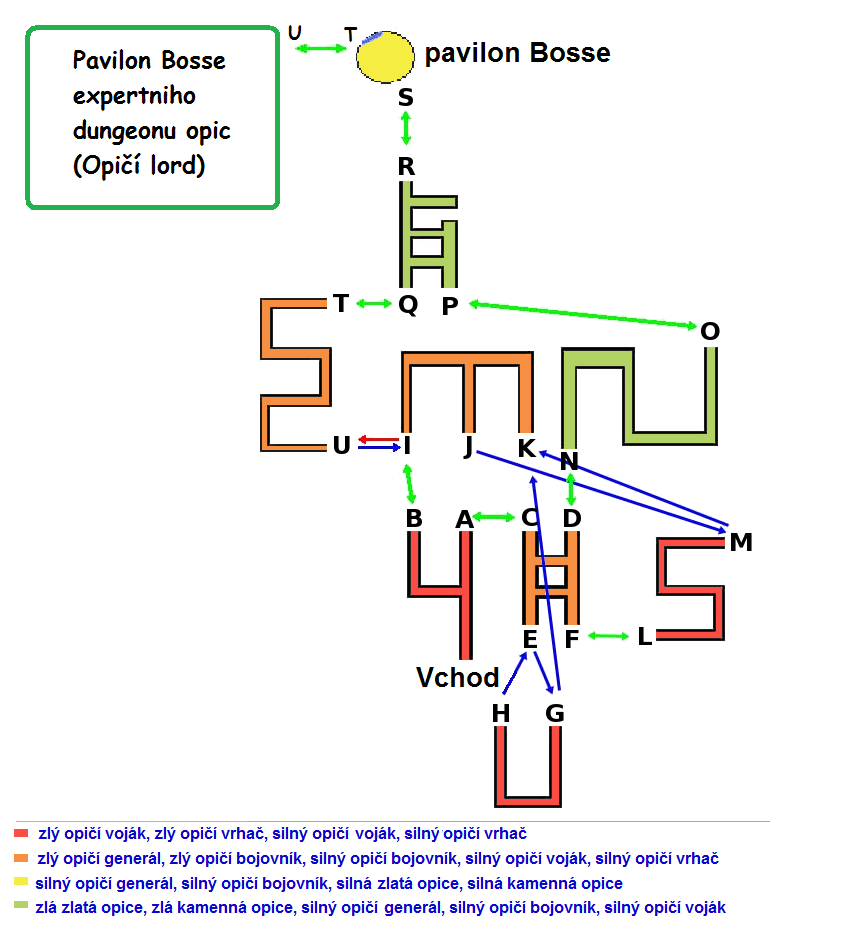 Pavilon Bosse expertniho dungeonu opic (Opičí lord)

U T pavilon Bosse

S

R

T Q P

O

U I J K

N

B A C D

M

E F L

Vchod

H G

zlý opičí voják, zlý opičí vrhač, silný opičí voják, silný opičí vrhač
zlý opičí generál, zlý opičí bojovník, silný opičí bojovník, silný opičí voják, silný opičí vrhač
silný opičí generál, silný opičí bojovník, silná zlatá opice, silná kamenná opice
zlá zlatá opice, zlá kamenná opice, silný opičí generál, silný opičí bojovník, silný opičí voják